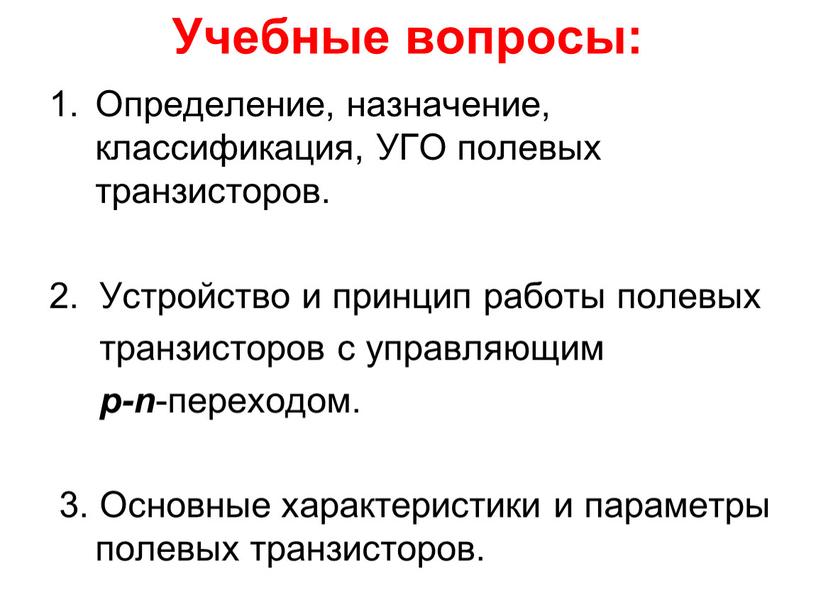 Учебные вопросы:

1. Определение, назначение, классификация, УГО полевых транзисторов.

2. Устройство и принцип работы полевых транзисторов с управляющим p-n-переходом.

3. Основные характеристики и параметры полевых транзисторов.